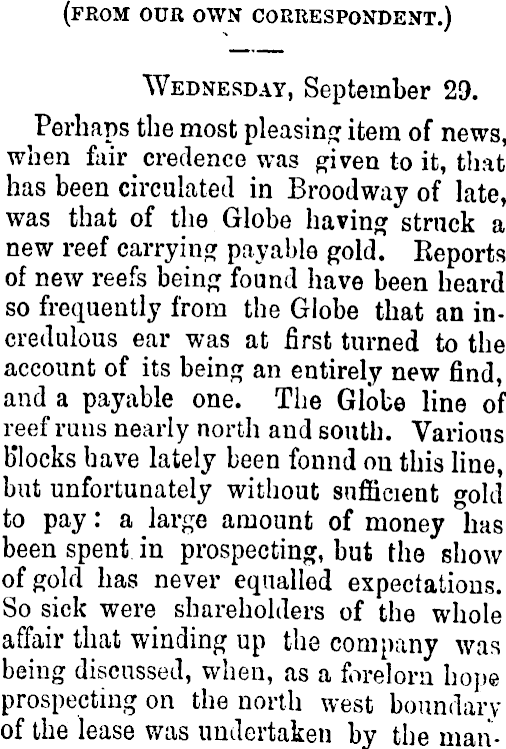 (FROM OUR OWN CORRESPONDENT.)

WEDNESDAY, September 29.

Perhaps the most pleasing item of news, when fair credence was given to it, that has been circulated in Broodway of late, was that of the Globe having struck a new reef carrying payable gold. Reports of new reefs being found have been heard so frequently from the Globe that an incredulous ear was at first turned to the account of its being an entirely new find, and a payable one. The Globe line of reef runs nearly north and south. Various blocks have lately been fonnd on this line, but unfortunately without sufficient gold to pay: a large amount of money has been spent in prospecting, but the show of gold has never equalled expectations. So sick were shareholders of the whole affair that winding up the company was being discussed, when, as a forelorn hope prospecting on the north west boundary of the lease was undertaken by the man-